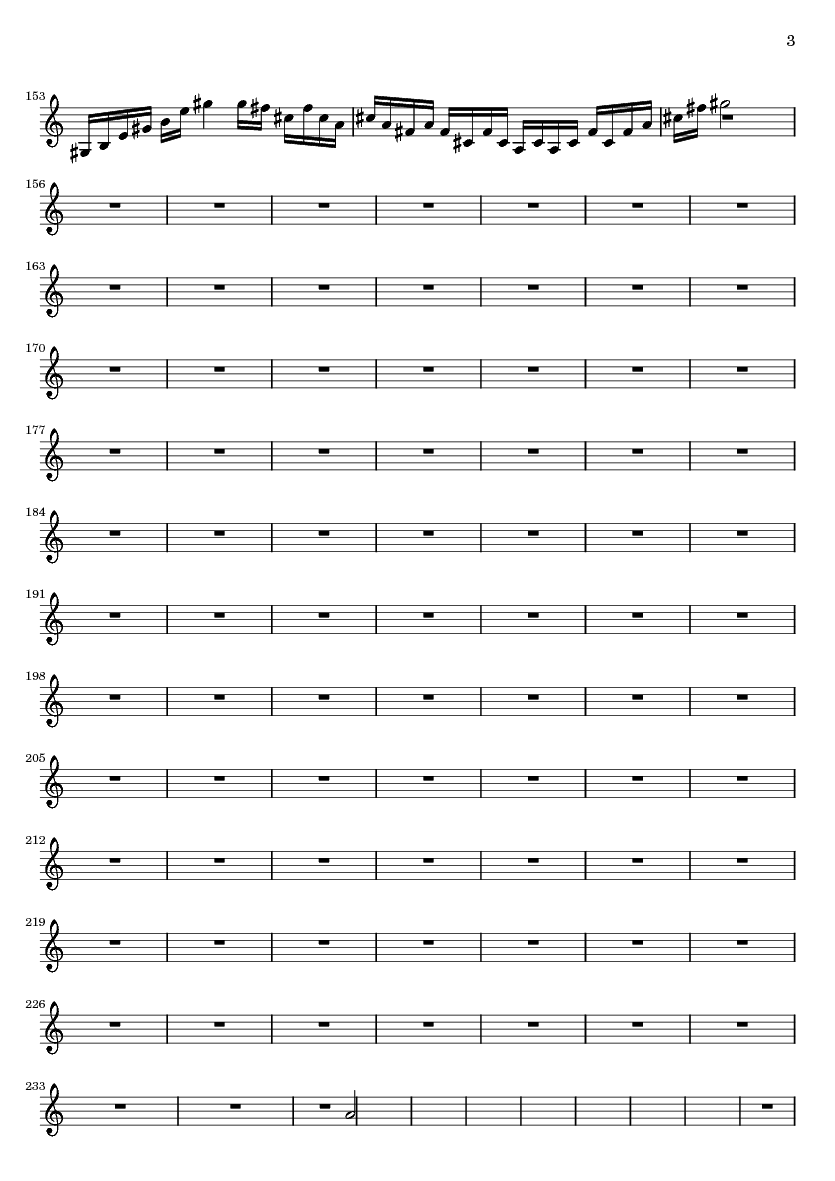 3

153

156

163

170

177

184

191

198

205

212

219

226

233